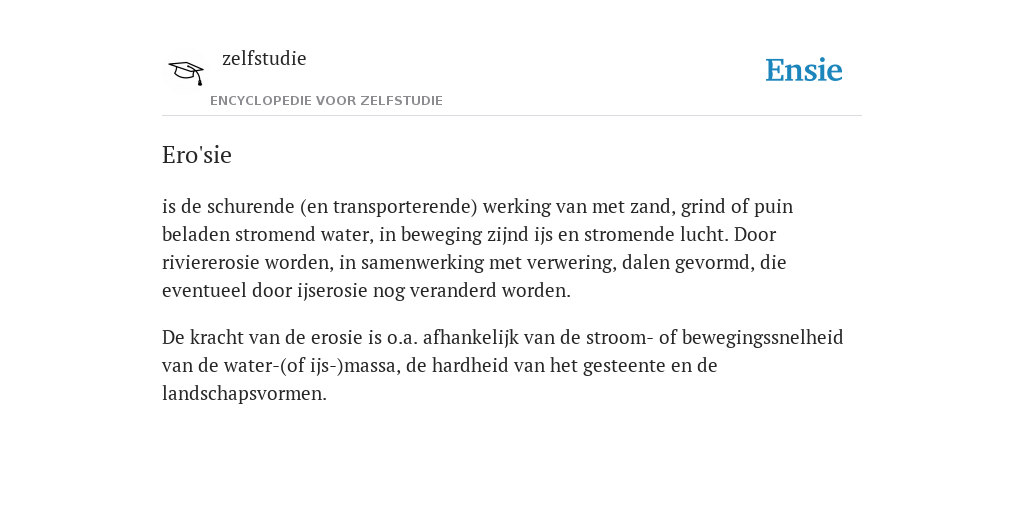 zelfstudie

ENCYCLOPEDIE VOOR ZELFSTUDIE

Ensie

Ero'sie

is de schurende (en transporterende) werking van met zand, grind of puin beladen stromend water, in beweging zijnd ijs en stromende lucht. Door riviererosie worden, in samenwerking met verwering, dalen gevormd, die eventueel door ijserosie nog veranderd worden.

De kracht van de erosie is o.a. afhankelijk van de stroom- of bewegingssnelheid van de water-(of ijs-)massa, de hardheid van het gesteente en de landschapsvormen.